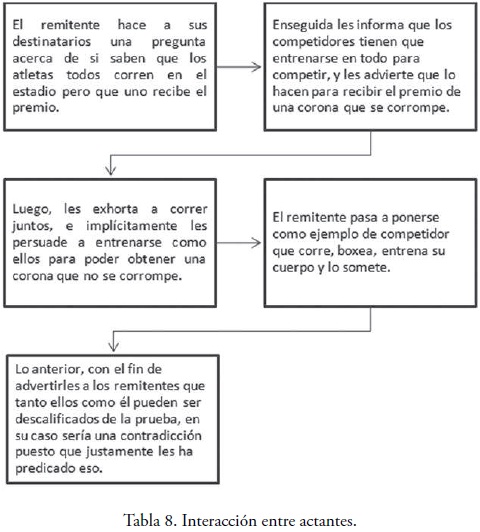 El remitente hace a sus destinatarios una pregunta acerca de si saben que los atletas todos corren en el estadio pero que uno recibe el premio.

Enseguida les informa que los competidores tienen que entrenarse en todo para competir, y les advierte que lo hacen para recibir el premio de una corona que se corrompe.

Luego, les exhorta a correr juntos, e implícitamente les persuade a entrenarse como ellos para poder obtener una corona que no se corrompe.

El remitente pasa a ponerse como ejemplo de competidor que corre, boxea, entrena su cuerpo y lo somete.

Lo anterior, con el fin de advertirles a los remitentes que tanto ellos como él pueden ser descalificados de la prueba, en su caso sería una contradicción puesto que justamente les ha predicado eso.

Tabla 8. Interacción entre actantes.